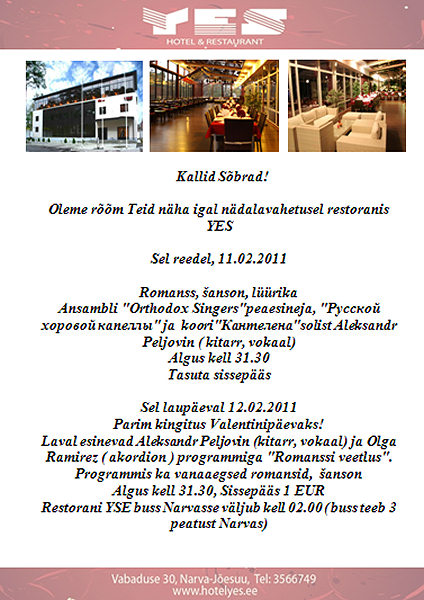 YES
HOTEL & RESTAURANT

Kallid Sõbrad!

Oleme rõõm Teid näha igal nädalavahetusel restoranis YES

Sel reedel, 11.02.2011

Romanss, šanson, lüürika
Ansambli "Orthodox Singers"peaesineja, "Русской хоровой капеллы" ja koori"Кантелена"solist Aleksandr Peljovin ( kitarr, vokaal)
Algus kell 31.30
Tasuta sissepääs

Sel laupäeval 12.02.2011
Parim kingitus Valentinipäevaks!
Laval esinevad Aleksandr Peljovin (kitarr, vokaal) ja Olga Ramirez ( akordion ) programmiga "Romanssi veetlus".
Programmis ka vanaaegsed romansid, šanson
Algus kell 31.30, Sissepääs 1 EUR
Restorani YSE buss Narvasse väljub kell 02.00 (buss teeb 3 peatust Narvas)

Vabaduse 30, Narva-Jõesuu, Tel: 3566749
www.hotelyes.ee